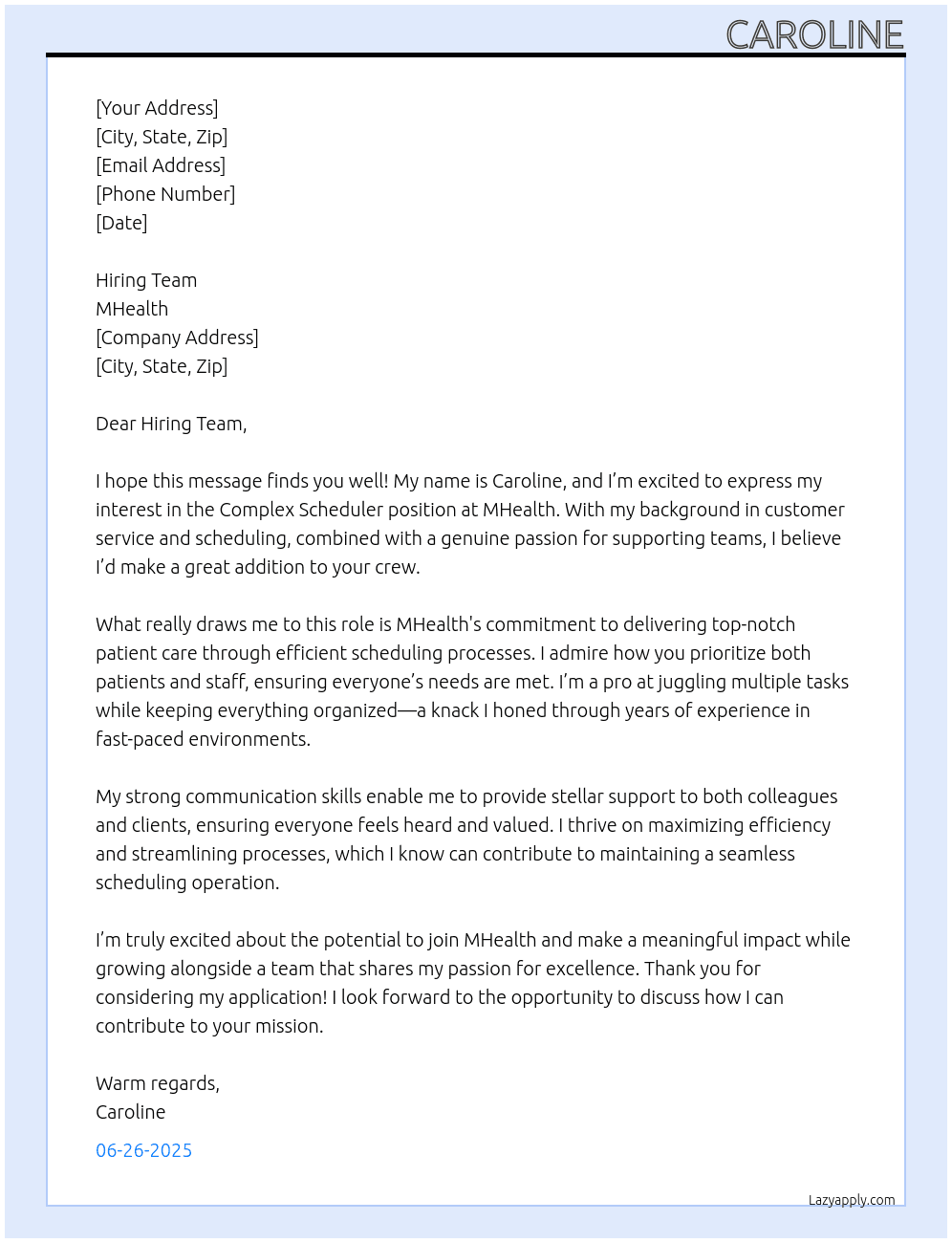 CAROLINE

[Your Address]
[City, State, Zip]
[Email Address]
[Phone Number]
[Date]

Hiring Team
MHealth
[Company Address]
[City, State, Zip]

Dear Hiring Team,

I hope this message finds you well! My name is Caroline, and I'm excited to express my interest in the Complex Scheduler position at MHealth. With my background in customer service and scheduling, combined with a genuine passion for supporting teams, I believe I'd make a great addition to your crew.

What really draws me to this role is MHealth's commitment to delivering top-notch patient care through efficient scheduling processes. I admire how you prioritize both patients and staff, ensuring everyone's needs are met. I'm a pro at juggling multiple tasks while keeping everything organized—a knack I honed through years of experience in fast-paced environments.

My strong communication skills enable me to provide stellar support to both colleagues and clients, ensuring everyone feels heard and valued. I thrive on maximizing efficiency and streamlining processes, which I know can contribute to maintaining a seamless scheduling operation.

I'm truly excited about the potential to join MHealth and make a meaningful impact while growing alongside a team that shares my passion for excellence. Thank you for considering my application! I look forward to the opportunity to discuss how I can contribute to your mission.

Warm regards,
Caroline

06-26-2025

Lazyapply.com